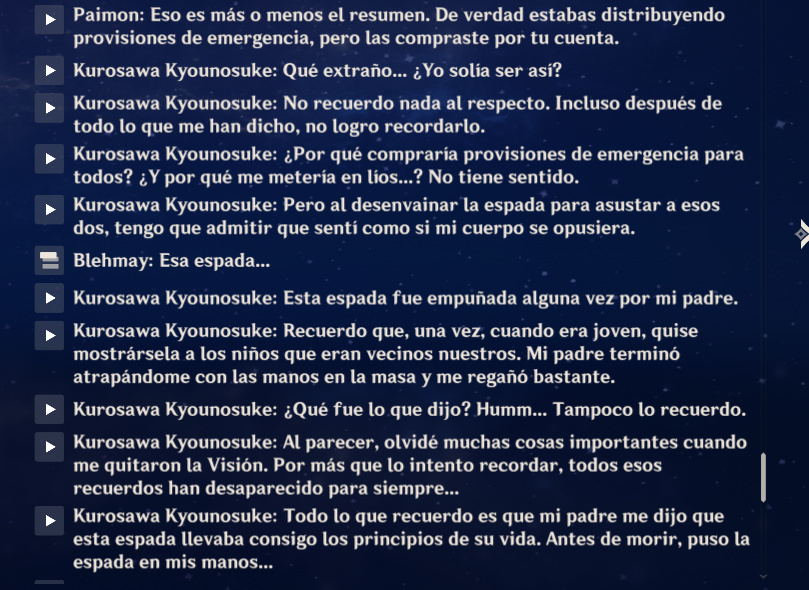 Paimon: Eso es más o menos el resumen. De verdad estabas distribuyendo provisiones de emergencia, pero las compraste por tu cuenta.

Kurosawa Kyounosuke: Qué extraño... ¿Yo solía ser así?

Kurosawa Kyounosuke: No recuerdo nada al respecto. Incluso después de todo lo que me han dicho, no logro recordarlo.

Kurosawa Kyounosuke: ¿Por qué compraría provisiones de emergencia para todos? ¿Y por qué me metería en líos...? No tiene sentido.

Kurosawa Kyounosuke: Pero al desenvainar la espada para asustar a esos dos, tengo que admitir que sentí como si mi cuerpo se opusiera.

Blehmay: Esa espada...

Kurosawa Kyounosuke: Esta espada fue empuñada alguna vez por mi padre.

Kurosawa Kyounosuke: Recuerdo que, una vez, cuando era joven, quise mostrársela a los niños que eran vecinos nuestros. Mi padre terminó atrapándome con las manos en la masa y me regañó bastante.

Kurosawa Kyounosuke: ¿Qué fue lo que dijo? Humm... Tampoco lo recuerdo.

Kurosawa Kyounosuke: Al parecer, olvidé muchas cosas importantes cuando me quitaron la Visión. Por más que lo intento recordar, todos esos recuerdos han desaparecido para siempre...

Kurosawa Kyounosuke: Todo lo que recuerdo es que mi padre me dijo que esta espada llevaba consigo los principios de su vida. Antes de morir, puso la espada en mis manos...